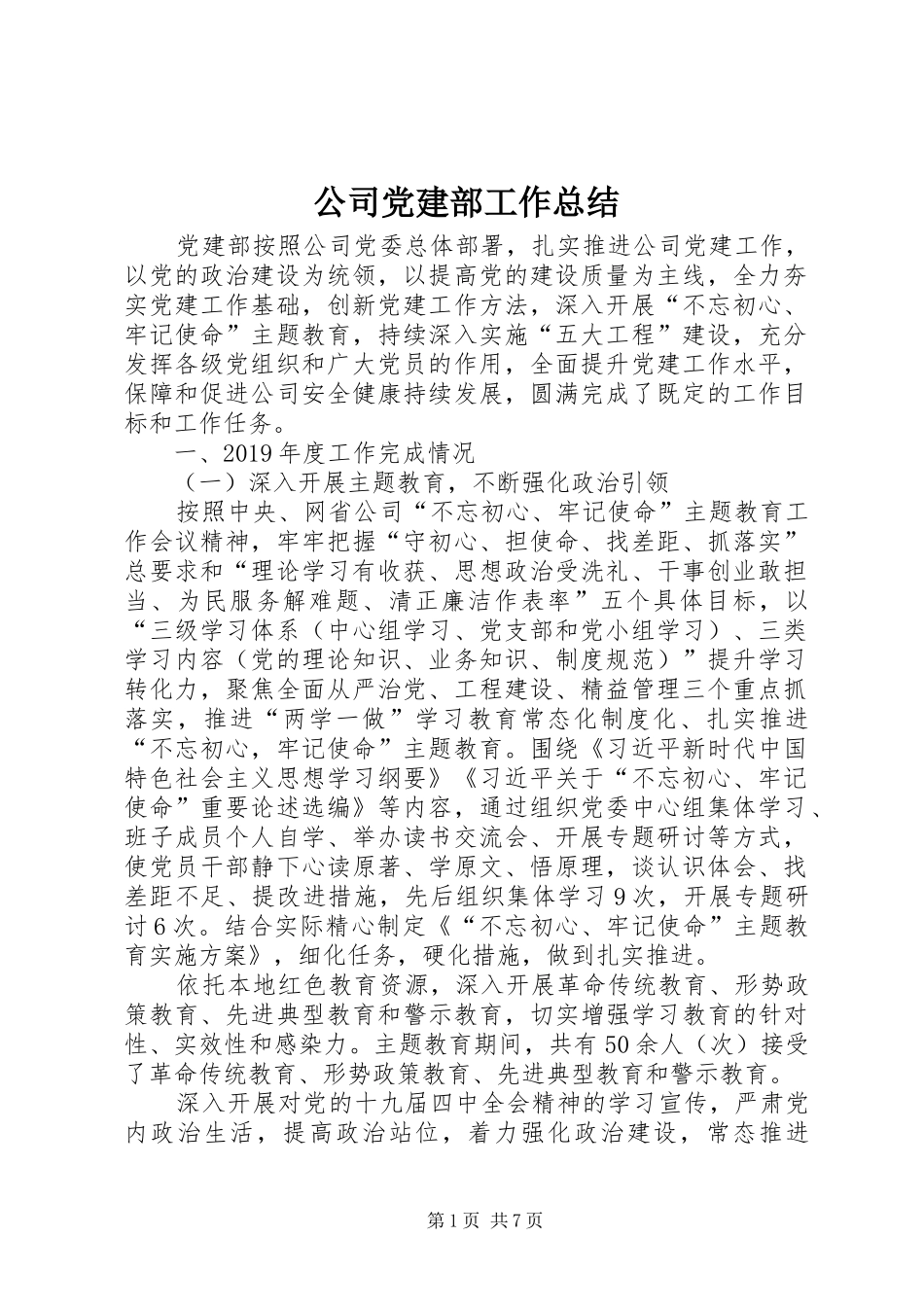 公司党建部工作总结

党建部按照公司党委总体部署，扎实推进公司党建工作，以党的政治建设为统领，以提高党的建设质量为主线，全力夯实党建工作基础，创新党建工作方法，深入开展“不忘初心、牢记使命”主题教育，持续深入实施“五大工程”建设，充分发挥各级党组织和广大党员的作用，全面提升党建工作水平，保障和促进公司安全健康持续发展，圆满完成了既定的工作目标和工作任务。

一、2019年度工作完成情况

（一）深入开展主题教育，不断强化政治引领

按照中央、网省公司“不忘初心、牢记使命”主题教育工作会议精神，牢牢把握“守初心、担使命、找差距、抓落实”总要求和“理论学习有收获、思想政治受洗礼、干事创业敢担当、为民服务解难题、清正廉洁作表率”五个具体目标，以“三级学习体系（中心组学习、党支部和党小组学习）、三类学习内容（党的理论知识、业务知识、制度规范）”提升学习转化力，聚焦全面从严治党、工程建设、精益管理三个重点抓落实，推进“两学一做”学习教育常态化制度化、扎实推进“不忘初心，牢记使命”主题教育。围绕《习近平新时代中国特色社会主义思想学习纲要》《习近平关于“不忘初心、牢记使命”重要论述选编》等内容，通过组织党委中心组集体学习、班子成员个人自学、举办读书交流会、开展专题研讨等方式，使党员干部静下心读原著、学原文、悟原理，谈认识体会、找差距不足、提改进措施，先后组织集体学习9次，开展专题研讨6次。结合实际精心制定《“不忘初心、牢记使命”主题教育实施方案》，细化任务，硬化措施，做到扎实推进。

依托本地红色教育资源，深入开展革命传统教育、形势政策教育、先进典型教育和警示教育，切实增强学习教育的针对性、实效性和感染力。主题教育期间，共有50余人（次）接受了革命传统教育、形势政策教育、先进典型教育和警示教育。

深入开展对党的十九届四中全会精神的学习宣传，严肃党内政治生活，提高政治站位，着力强化政治建设，常态推进

第1页 共7页